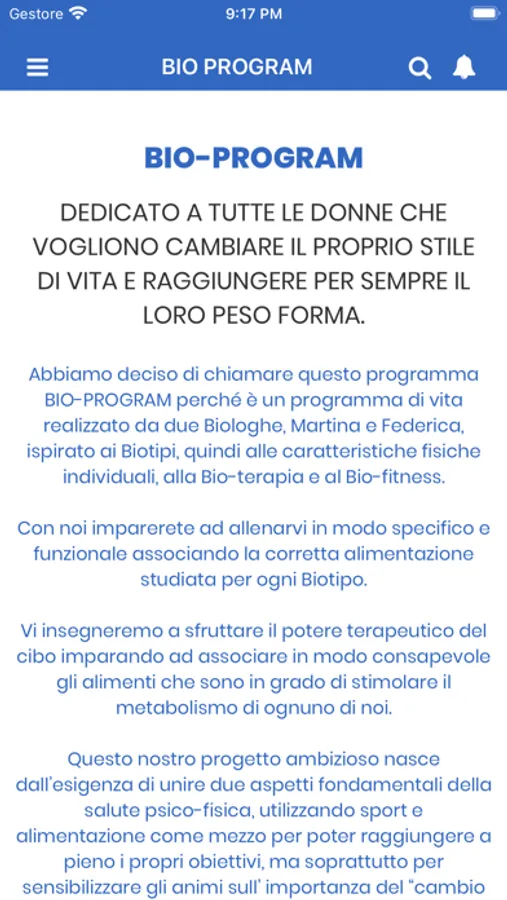 Gestore
9:17 PM

BIO PROGRAM

BIO-PROGRAM

DEDICATO A TUTTE LE DONNE CHE VOGLIONO CAMBIARE IL PROPRIO STILE DI VITA E RAGGIUNGERE PER SEMPRE IL LORO PESO FORMA.

Abbiamo deciso di chiamare questo programma BIO-PROGRAM perché è un programma di vita realizzato da due Biologhe, Martina e Federica, ispirato ai Biotipi, quindi alle caratteristiche fisiche individuali, alla Bio-terapia e al Bio-fitness.

Con noi imparerete ad allenarvi in modo specifico e funzionale associando la corretta alimentazione studiata per ogni Biotipo.

Vi insegneremo a sfruttare il potere terapeutico del cibo imparando ad associare in modo consapevole gli alimenti che sono in grado di stimolare il metabolismo di ognuno di noi.

Questo nostro progetto ambizioso nasce dall'esigenza di unire due aspetti fondamentali della salute psico-fisica, utilizzando sport e alimentazione come mezzo per poter raggiungere a pieno i propri obiettivi, ma soprattutto per sensibilizzare gli animi sull' importanza del "cambio